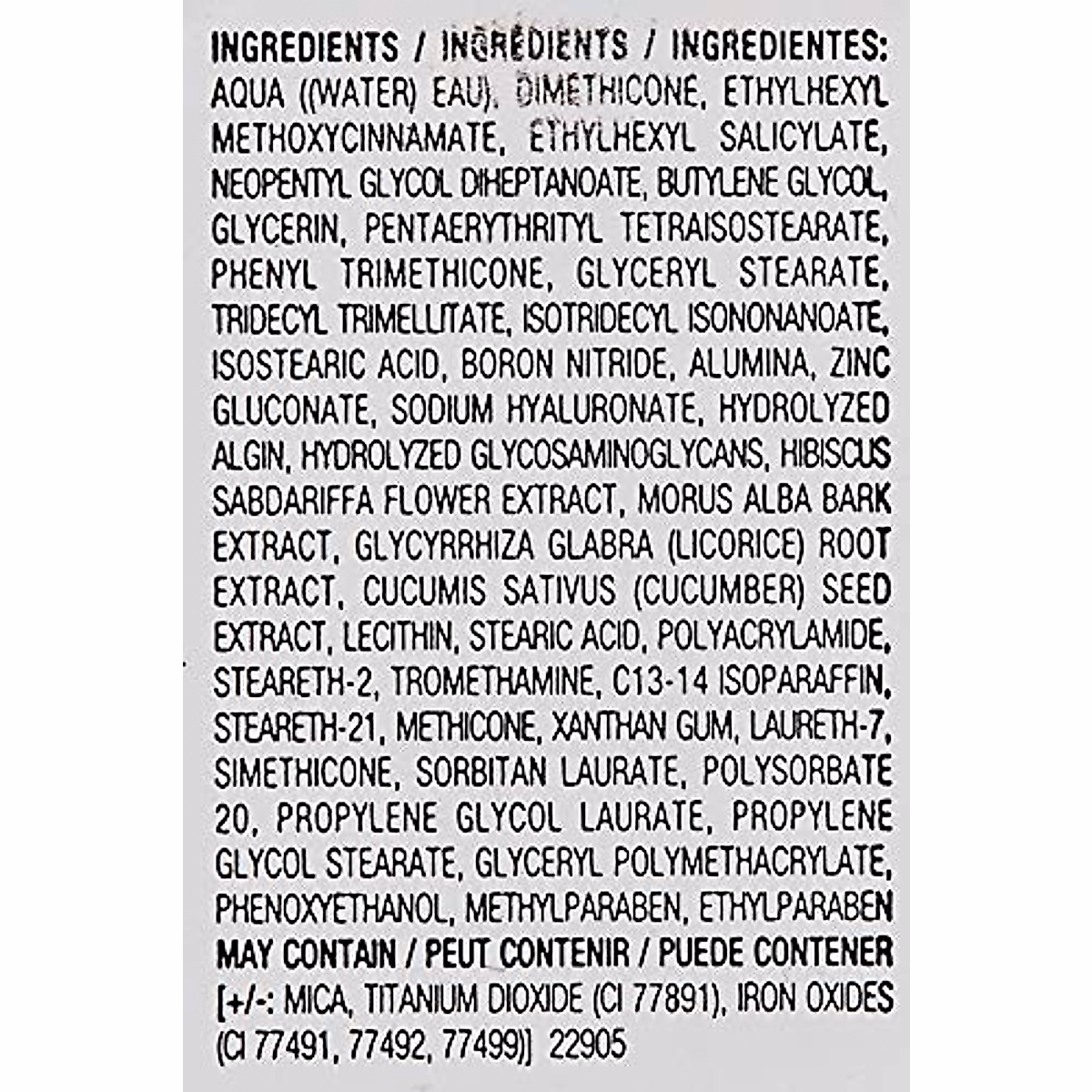 INGREDIENTS / INGRÉDIENTS / INGREDIENTES: AQUA ((WATER) EAU), DIMETHICONE, ETHYLHEXYL METHOXYCINNAMATE, ETHYLHEXYL SALICYLATE, NEOPENTYL GLYCOL DIHEPTANOATE, BUTYLENE GLYCOL, GLYCERIN, PENTAERYTHRITYL TETRAISOSTEARATE, PHENYL TRIMETHICONE, GLYCERYL STEARATE, TRIDECYL TRIMELLITATE, ISOTRIDECYL ISONONANOATE, ISOSTEARIC ACID, BORON NITRIDE, ALUMINA, ZINC GLUCONATE, SODIUM HYALURONATE, HYDROLYZED ALGIN, HYDROLYZED GLYCOSAMINOGLYCANS, HIBISCUS SABDARIFFA FLOWER EXTRACT, MORUS ALBA BARK EXTRACT, GLYCYRRHIZA GLABRA (LICORICE) ROOT EXTRACT, CUCUMIS SATIVUS (CUCUMBER) SEED EXTRACT, LECITHIN, STEARIC ACID, POLYACRYLAMIDE, STEARETH-2, TROMETHAMINE, C13-14 ISOPARAFFIN, STEARETH-21, METHICONE, XANTHAN GUM, LAURETH-7, SIMETHICONE, SORBITAN LAURATE, POLYSORBATE 20, PROPYLENE GLYCOL LAURATE, PROPYLENE GLYCOL STEARATE, GLYCERYL POLYMETHACRYLATE, PHENOXYETHANOL, METHYLPARABEN, ETHYLPARABEN

MAY CONTAIN / PEUT CONTENIR / PUEDE CONTENER [+/-: MICA, TITANIUM DIOXIDE (CI 77891), IRON OXIDES (CI 77491, 77492, 77499)] 22905